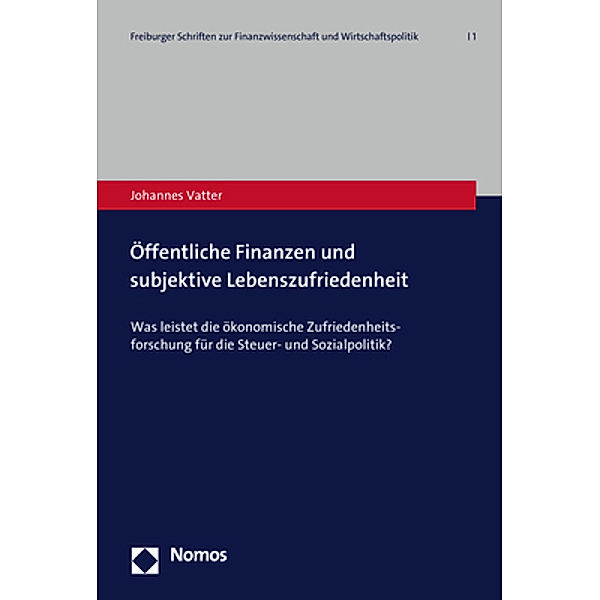 Freiburger Schriften zur Finanzwissenschaft und Wirtschaftspolitik | 1

Johannes Vatter

Öffentliche Finanzen und subjektive Lebenszufriedenheit

Was leistet die ökonomische Zufriedenheitsforschung für die Steuer- und Sozialpolitik?

Nomos